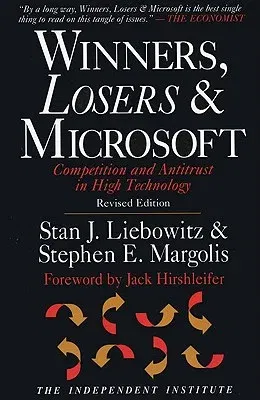 "By a long way, Winners, Losers & Microsoft is the best single thing to read on this tangle of issues." —THE ECONOMIST

WINNERS, LOSERS & MICROSOFT

Competition and Antitrust in High Technology

Revised Edition

Stan J. Liebowitz & Stephen E. Margolis

Foreword by Jack Hirshleifer

THE INDEPENDENT INSTITUTE